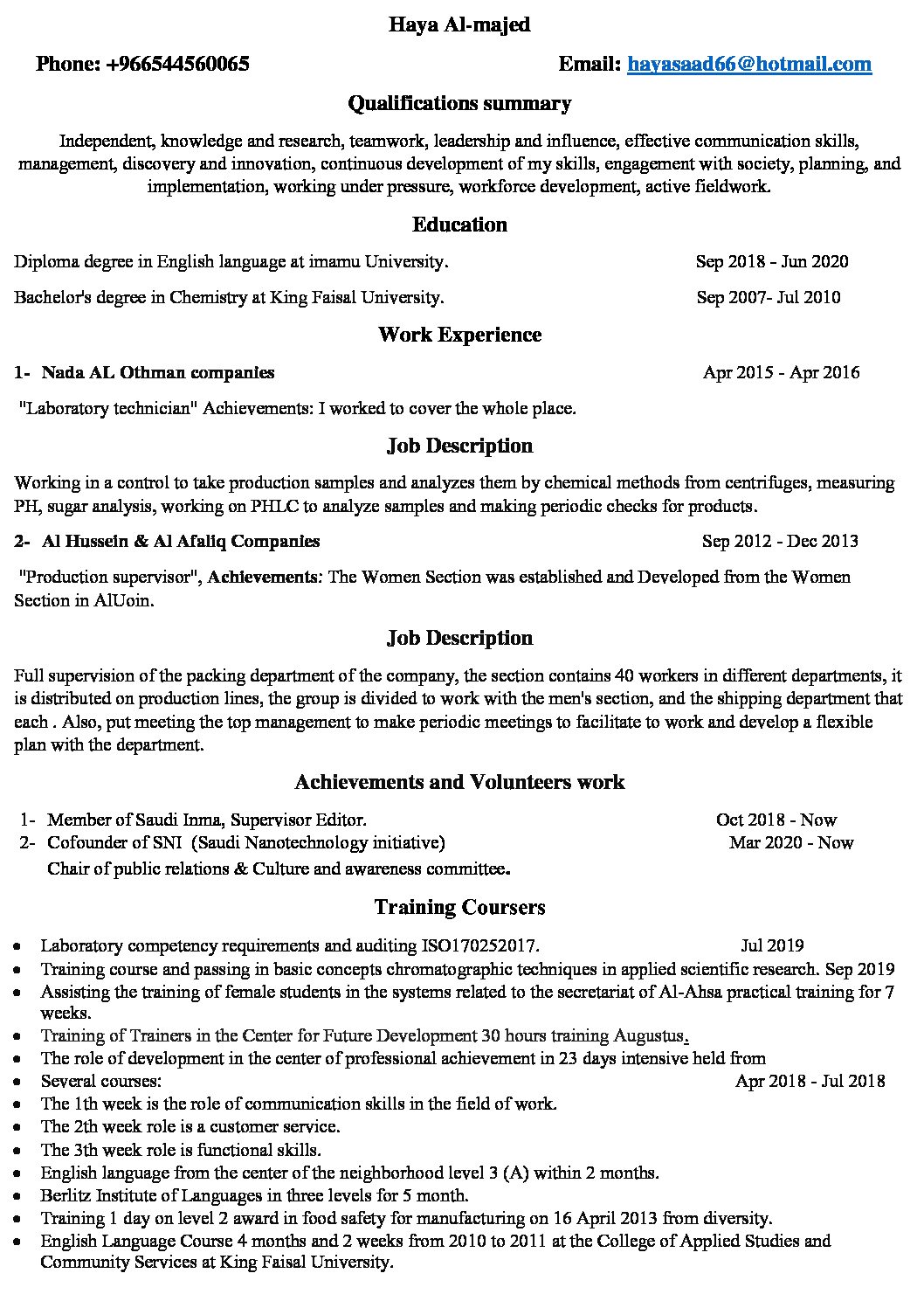 Haya Al-majed

Phone: +966544560065 Email: hayasaad66@hotmail.com

Qualifications summary

Independent, knowledge and research, teamwork, leadership and influence, effective communication skills, management, discovery and innovation, continuous development of my skills, engagement with society, planning, and implementation, working under pressure, workforce development, active fieldwork.

Education

Diploma degree in English language at imamu University. Sep 2018 - Jun 2020

Bachelor's degree in Chemistry at King Faisal University. Sep 2007- Jul 2010

Work Experience

1- Nada AL Othman companies Apr 2015 - Apr 2016

"Laboratory technician" Achievements: I worked to cover the whole place.

Job Description

Working in a control to take production samples and analyzes them by chemical methods from centrifuges, measuring PH, sugar analysis, working on PHLC to analyze samples and making periodic checks for products.

2- Al Hussein & Al Afaliq Companies Sep 2012 - Dec 2013

"Production supervisor", Achievements: The Women Section was established and Developed from the Women Section in AlUoin.

Job Description

Full supervision of the packing department of the company, the section contains 40 workers in different departments, it is distributed on production lines, the group is divided to work with the men's section, and the shipping department that each . Also, put meeting the top management to make periodic meetings to facilitate to work and develop a flexible plan with the department.

Achievements and Volunteers work

1- Member of Saudi Inma, Supervisor Editor. Oct 2018 - Now
2- Cofounder of SNI (Saudi Nanotechnology initiative) Mar 2020 - Now
Chair of public relations & Culture and awareness committee.

Training Coursers

• Laboratory competency requirements and auditing ISO170252017. Jul 2019
• Training course and passing in basic concepts chromatographic techniques in applied scientific research. Sep 2019
• Assisting the training of female students in the systems related to the secretariat of Al-Ahsa practical training for 7 weeks.
• Training of Trainers in the Center for Future Development 30 hours training Augustus.
• The role of development in the center of professional achievement in 23 days intensive held from
• Several courses: Apr 2018 - Jul 2018
• The 1th week is the role of communication skills in the field of work.
• The 2th week role is a customer service.
• The 3th week role is functional skills.
• English language from the center of the neighborhood level 3 (A) within 2 months.
• Berlitz Institute of Languages in three levels for 5 month.
• Training 1 day on level 2 award in food safety for manufacturing on 16 April 2013 from diversity.
• English Language Course 4 months and 2 weeks from 2010 to 2011 at the College of Applied Studies and Community Services at King Faisal University.